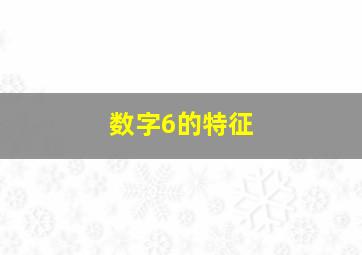 数字6的特征